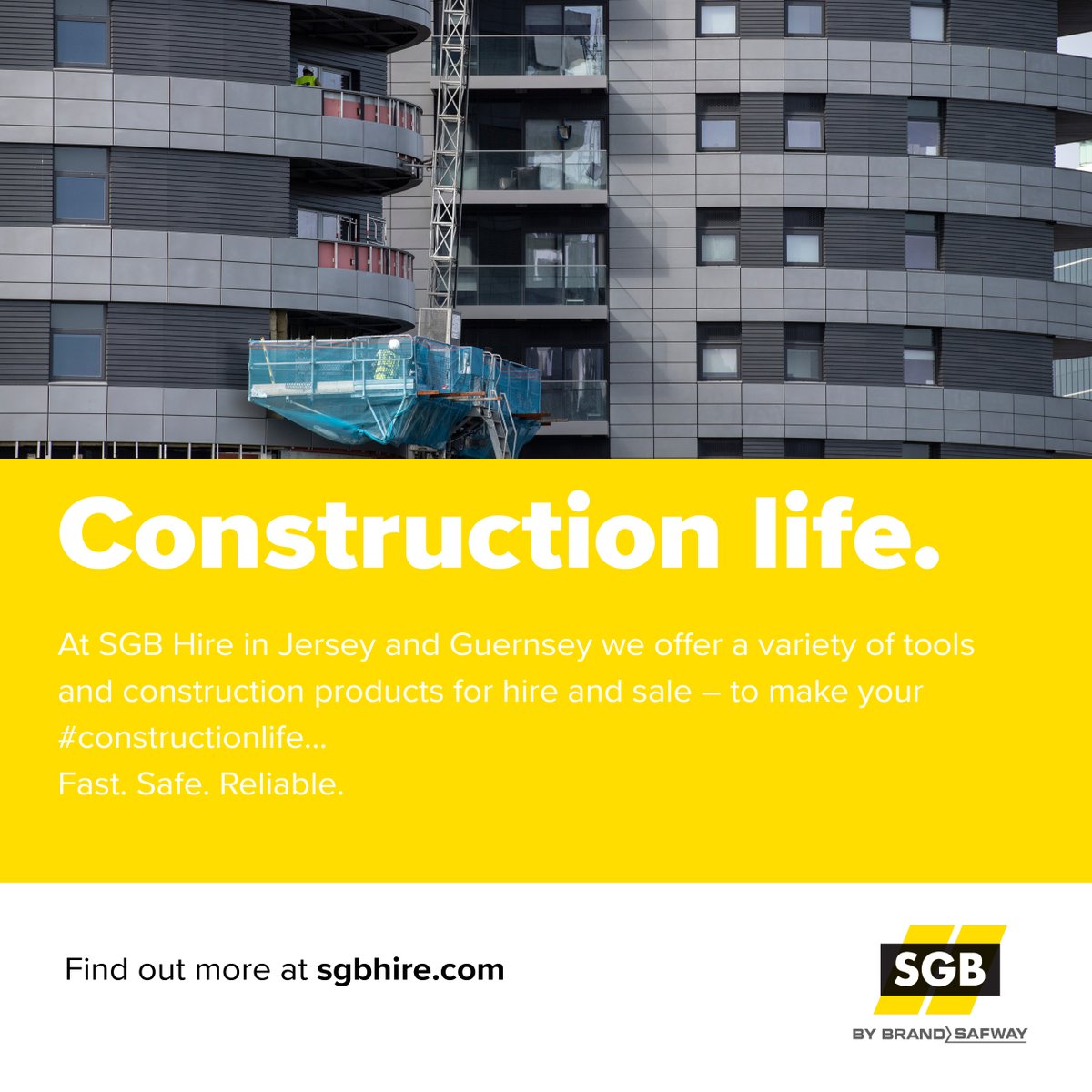 Construction life.

At SGB Hire in Jersey and Guernsey we offer a variety of tools and construction products for hire and sale – to make your #constructionlife...
Fast. Safe. Reliable.

Find out more at sgbhire.com

SGB
BY BRAND SAFWAY